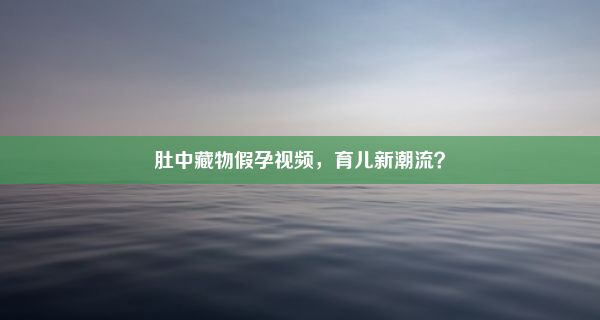 肚中藏物假孕视频，育儿新潮流？